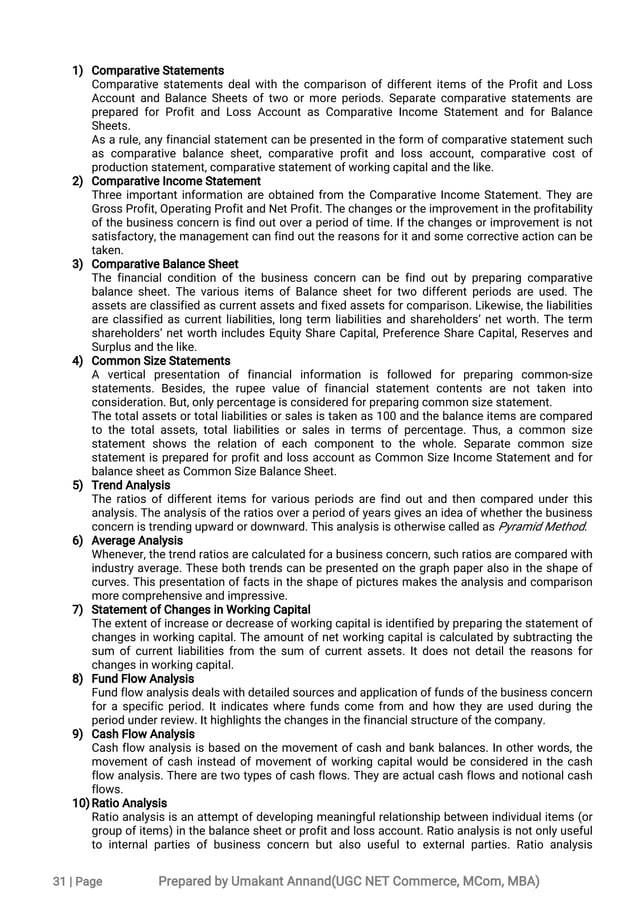 1) Comparative Statements
Comparative statements deal with the comparison of different items of the Profit and Loss Account and Balance Sheets of two or more periods. Separate comparative statements are prepared for Profit and Loss Account as Comparative Income Statement and for Balance Sheets.
As a rule, any financial statement can be presented in the form of comparative statement such as comparative balance sheet, comparative profit and loss account, comparative cost of production statement, comparative statement of working capital and the like.
2) Comparative Income Statement
Three important information are obtained from the Comparative Income Statement. They are Gross Profit, Operating Profit and Net Profit. The changes or the improvement in the profitability of the business concern is find out over a period of time. If the changes or improvement is not satisfactory, the management can find out the reasons for it and some corrective action can be taken.
3) Comparative Balance Sheet
The financial condition of the business concern can be find out by preparing comparative balance sheet. The various items of Balance sheet for two different periods are used. The assets are classified as current assets and fixed assets for comparison. Likewise, the liabilities are classified as current liabilities, long term liabilities and shareholders' net worth. The term shareholders' net worth includes Equity Share Capital, Preference Share Capital, Reserves and Surplus and the like.
4) Common Size Statements
A vertical presentation of financial information is followed for preparing common-size statements. Besides, the rupee value of financial statement contents are not taken into consideration. But, only percentage is considered for preparing common size statement.
The total assets or total liabilities or sales is taken as 100 and the balance items are compared to the total assets, total liabilities or sales in terms of percentage. Thus, a common size statement shows the relation of each component to the whole. Separate common size statement is prepared for profit and loss account as Common Size Income Statement and for balance sheet as Common Size Balance Sheet.
5) Trend Analysis
The ratios of different items for various periods are find out and then compared under this analysis. The analysis of the ratios over a period of years gives an idea of whether the business concern is trending upward or downward. This analysis is otherwise called as Pyramid Method.
6) Average Analysis
Whenever, the trend ratios are calculated for a business concern, such ratios are compared with industry average. These both trends can be presented on the graph paper also in the shape of curves. This presentation of facts in the shape of pictures makes the analysis and comparison more comprehensive and impressive.
7) Statement of Changes in Working Capital
The extent of increase or decrease of working capital is identified by preparing the statement of changes in working capital. The amount of net working capital is calculated by subtracting the sum of current liabilities from the sum of current assets. It does not detail the reasons for changes in working capital.
8) Fund Flow Analysis
Fund flow analysis deals with detailed sources and application of funds of the business concern for a specific period. It indicates where funds come from and how they are used during the period under review. It highlights the changes in the financial structure of the company.
9) Cash Flow Analysis
Cash flow analysis is based on the movement of cash and bank balances. In other words, the movement of cash instead of movement of working capital would be considered in the cash flow analysis. There are two types of cash flows. They are actual cash flows and notional cash flows.
10) Ratio Analysis
Ratio analysis is an attempt of developing meaningful relationship between individual items (or group of items) in the balance sheet or profit and loss account. Ratio analysis is not only useful to internal parties of business concern but also useful to external parties. Ratio analysis

31 | Page Prepared by Umakant Annand(UGC NET Commerce, MCom, MBA)